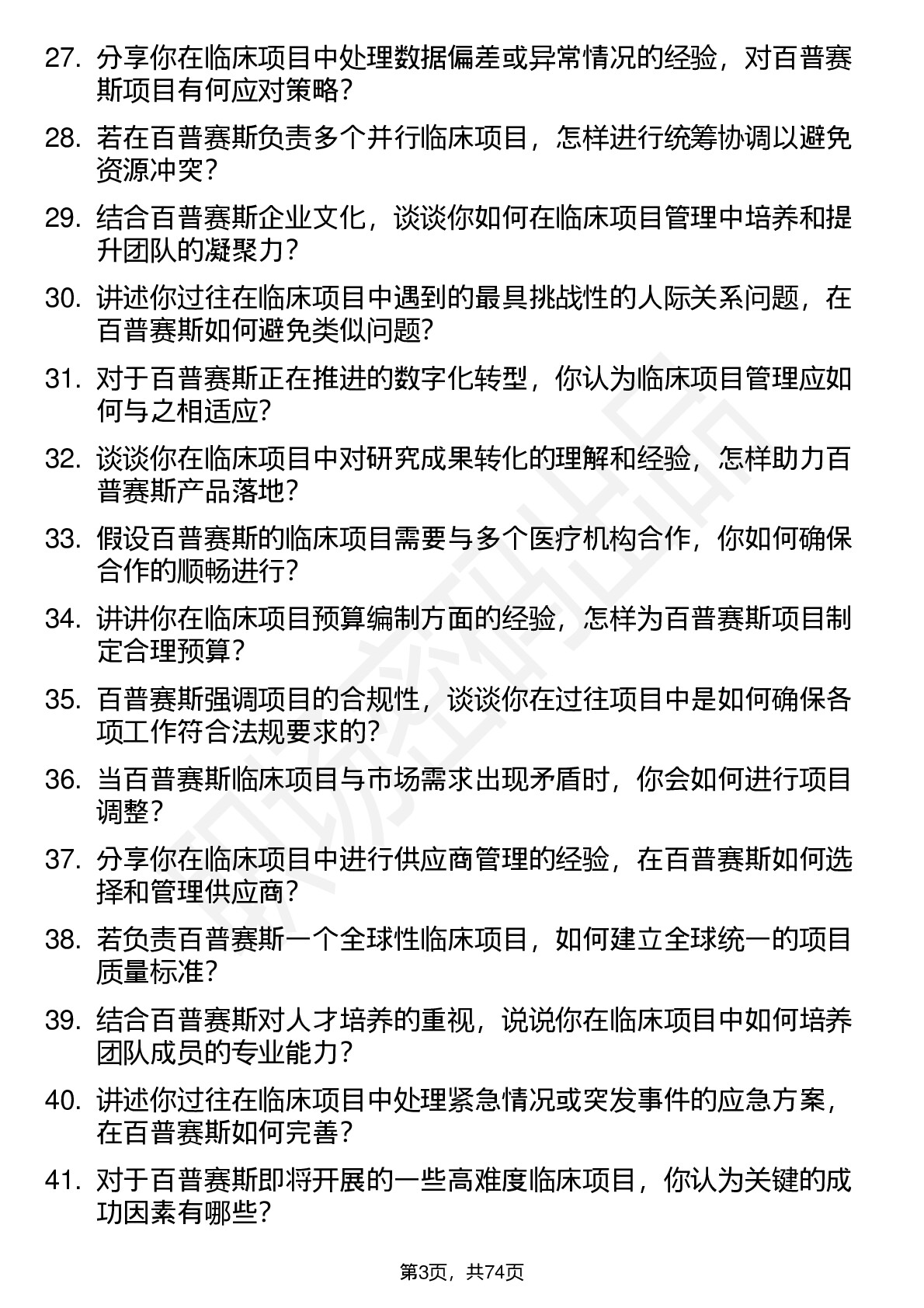 27. 分享你在临床项目中处理数据偏差或异常情况的经验，对百普赛斯项目有何应对策略？

28. 若在百普赛斯负责多个并行临床项目，怎样进行统筹协调以避免资源冲突？

29. 结合百普赛斯企业文化，谈谈你如何在临床项目管理中培养和提升团队的凝聚力？

30. 讲述你过往在临床项目中遇到的最具挑战性的人际关系问题，在百普赛斯如何避免类似问题？

31. 对于百普赛斯正在推进的数字化转型，你认为临床项目管理应如何与之相适应？

32. 谈谈你在临床项目中对研究成果转化的理解和经验，怎样助力百普赛斯产品落地？

33. 假设百普赛斯的临床项目需要与多个医疗机构合作，你如何确保合作的顺畅进行？

34. 讲讲你在临床项目预算编制方面的经验，怎样为百普赛斯项目制定合理预算？

35. 百普赛斯强调项目的合规性，谈谈你在过往项目中是如何确保各项工作符合法规要求的？

36. 当百普赛斯临床项目与市场需求出现矛盾时，你会如何进行项目调整？

37. 分享你在临床项目中进行供应商管理的经验，在百普赛斯如何选择和管理供应商？

38. 若负责百普赛斯一个全球性临床项目，如何建立全球统一的项目质量标准？

39. 结合百普赛斯对人才培养的重视，说说你在临床项目中如何培养团队成员的专业能力？

40. 讲述你过往在临床项目中处理紧急情况或突发事件的应急方案，在百普赛斯如何完善？

41. 对于百普赛斯即将开展的一些高难度临床项目，你认为关键的成功因素有哪些？

第3页，共74页